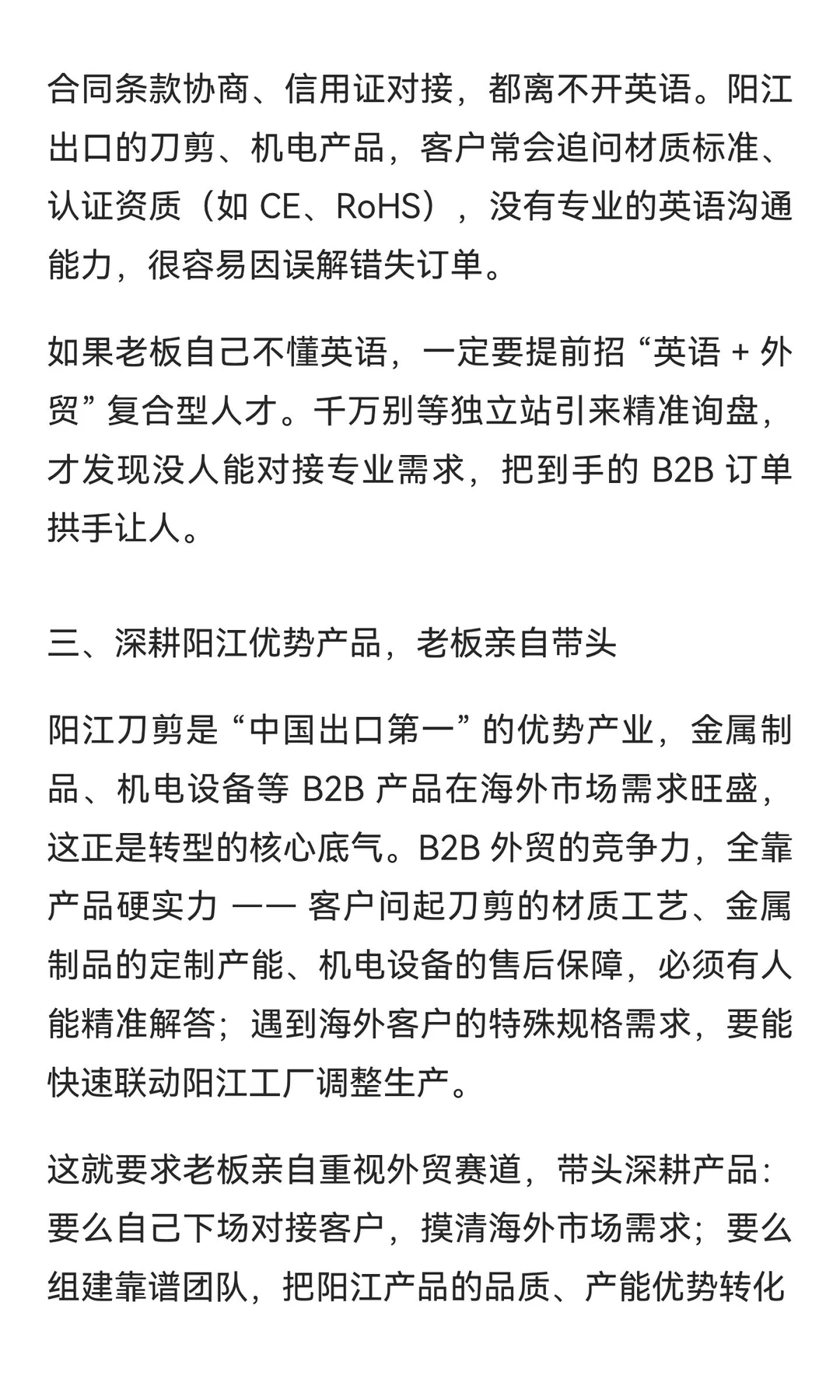 合同条款协商、信用证对接，都离不开英语。阳江出口的刀剪、机电产品，客户常会追问材质标准、认证资质（如 CE、RoHS），没有专业的英语沟通能力，很容易因误解错失订单。

如果老板自己不懂英语，一定要提前招 “英语 + 外贸” 复合型人才。千万别等独立站引来精准询盘，才发现没人能对接专业需求，把到手的 B2B 订单拱手让人。

三、深耕阳江优势产品，老板亲自带头

阳江刀剪是 “中国出口第一” 的优势产业，金属制品、机电设备等 B2B 产品在海外市场需求旺盛，这正是转型的核心底气。B2B 外贸的竞争力，全靠产品硬实力 —— 客户问起刀剪的材质工艺、金属制品的定制产能、机电设备的售后保障，必须有人能精准解答；遇到海外客户的特殊规格需求，要能快速联动阳江工厂调整生产。

这就要求老板亲自重视外贸赛道，带头深耕产品：要么自己下场对接客户，摸清海外市场需求；要么组建靠谱团队，把阳江产品的品质、产能优势转化